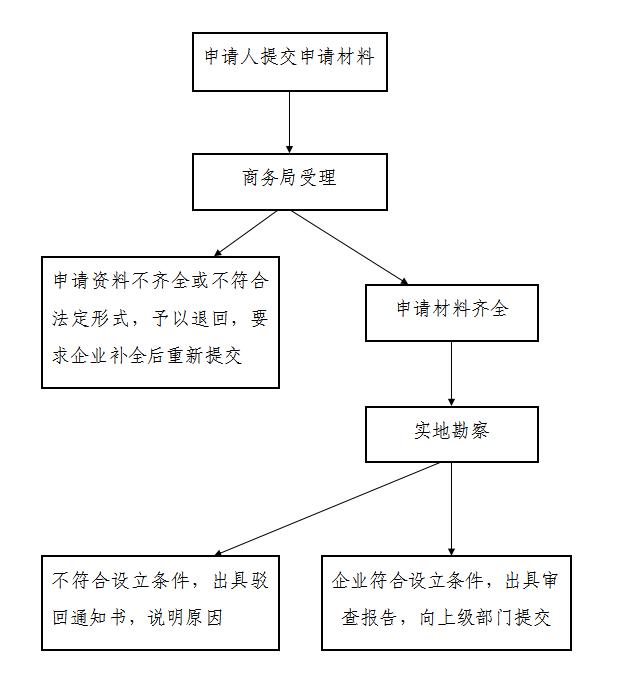 申请人提交申请材料

商务局受理

申请资料不齐全或不符合法定形式，予以退回，要求企业补全后重新提交

申请材料齐全

实地勘察

不符合设立条件，出具驳回通知书，说明原因

企业符合设立条件，出具审查报告，向上级部门提交